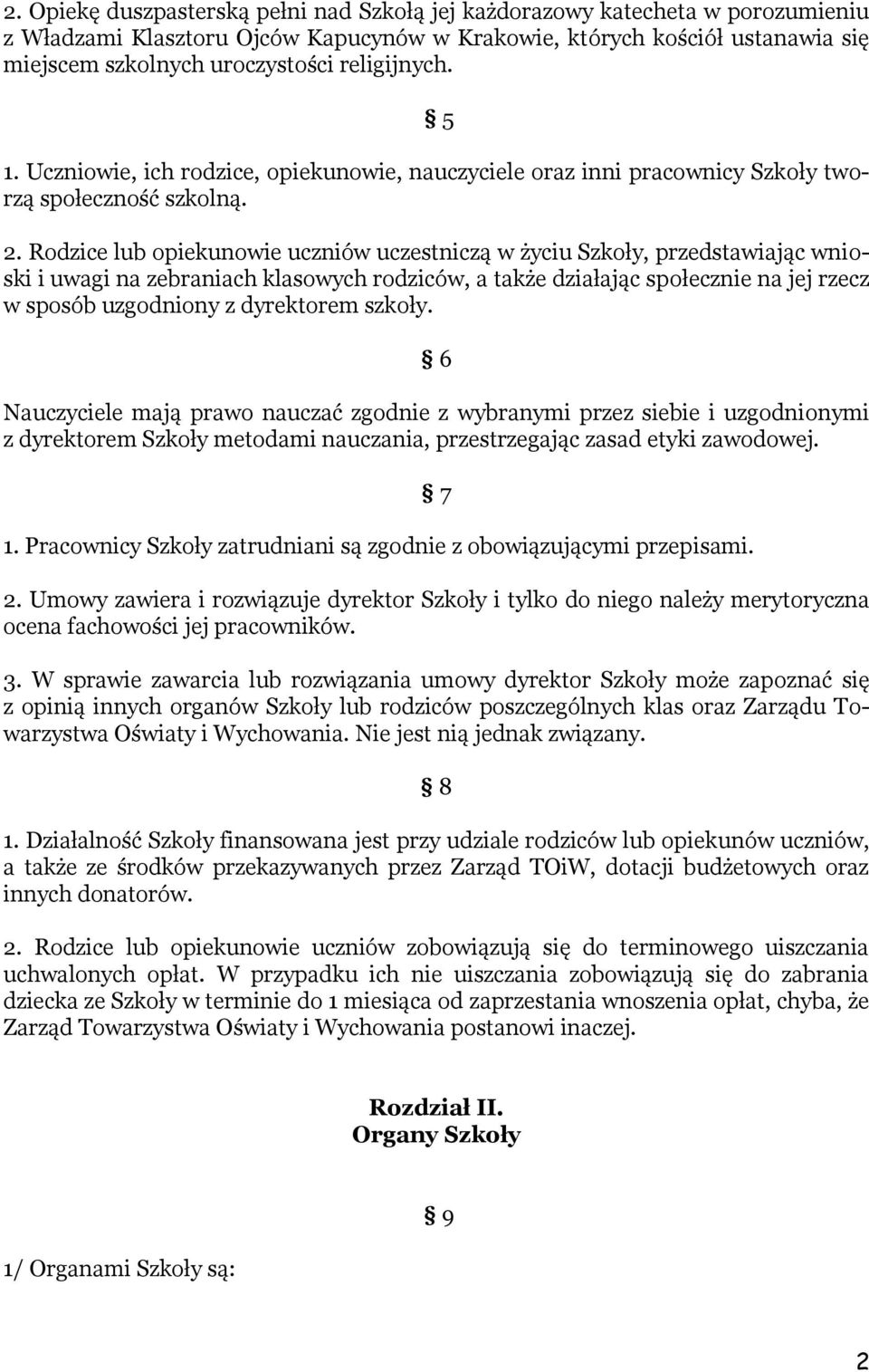 2. Opiekę duszpasterską pełni nad Szkołą jej każdorazowy katecheta w porozumieniu z Władzami Klasztoru Ojców Kapucynów w Krakowie, których kościół ustanawia się miejscem szkolnych uroczystości religijnych.

§ 5

1. Uczniowie, ich rodzice, opiekunowie, nauczyciele oraz inni pracownicy Szkoły tworzą społeczność szkolną.

2. Rodzice lub opiekunowie uczniów uczestniczą w życiu Szkoły, przedstawiając wnioski i uwagi na zebraniach klasowych rodziców, a także działając społecznie na jej rzecz w sposób uzgodniony z dyrektorem szkoły.

§ 6

Nauczyciele mają prawo nauczać zgodnie z wybranymi przez siebie i uzgodnionymi z dyrektorem Szkoły metodami nauczania, przestrzegając zasad etyki zawodowej.

§ 7

1. Pracownicy Szkoły zatrudniani są zgodnie z obowiązującymi przepisami.

2. Umowy zawiera i rozwiązuje dyrektor Szkoły i tylko do niego należy merytoryczna ocena fachowości jej pracowników.

3. W sprawie zawarcia lub rozwiązania umowy dyrektor Szkoły może zapoznać się z opinią innych organów Szkoły lub rodziców poszczególnych klas oraz Zarządu Towarzystwa Oświaty i Wychowania. Nie jest nią jednak związany.

§ 8

1. Działalność Szkoły finansowana jest przy udziale rodziców lub opiekunów uczniów, a także ze środków przekazywanych przez Zarząd TOiW, dotacji budżetowych oraz innych donatorów.

2. Rodzice lub opiekunowie uczniów zobowiązują się do terminowego uiszczania uchwalonych opłat. W przypadku ich nie uiszczania zobowiązują się do zabrania dziecka ze Szkoły w terminie do 1 miesiąca od zaprzestania wnoszenia opłat, chyba, że Zarząd Towarzystwa Oświaty i Wychowania postanowi inaczej.

Rozdział II.
Organy Szkoły

§ 9

1/ Organami Szkoły są:

2